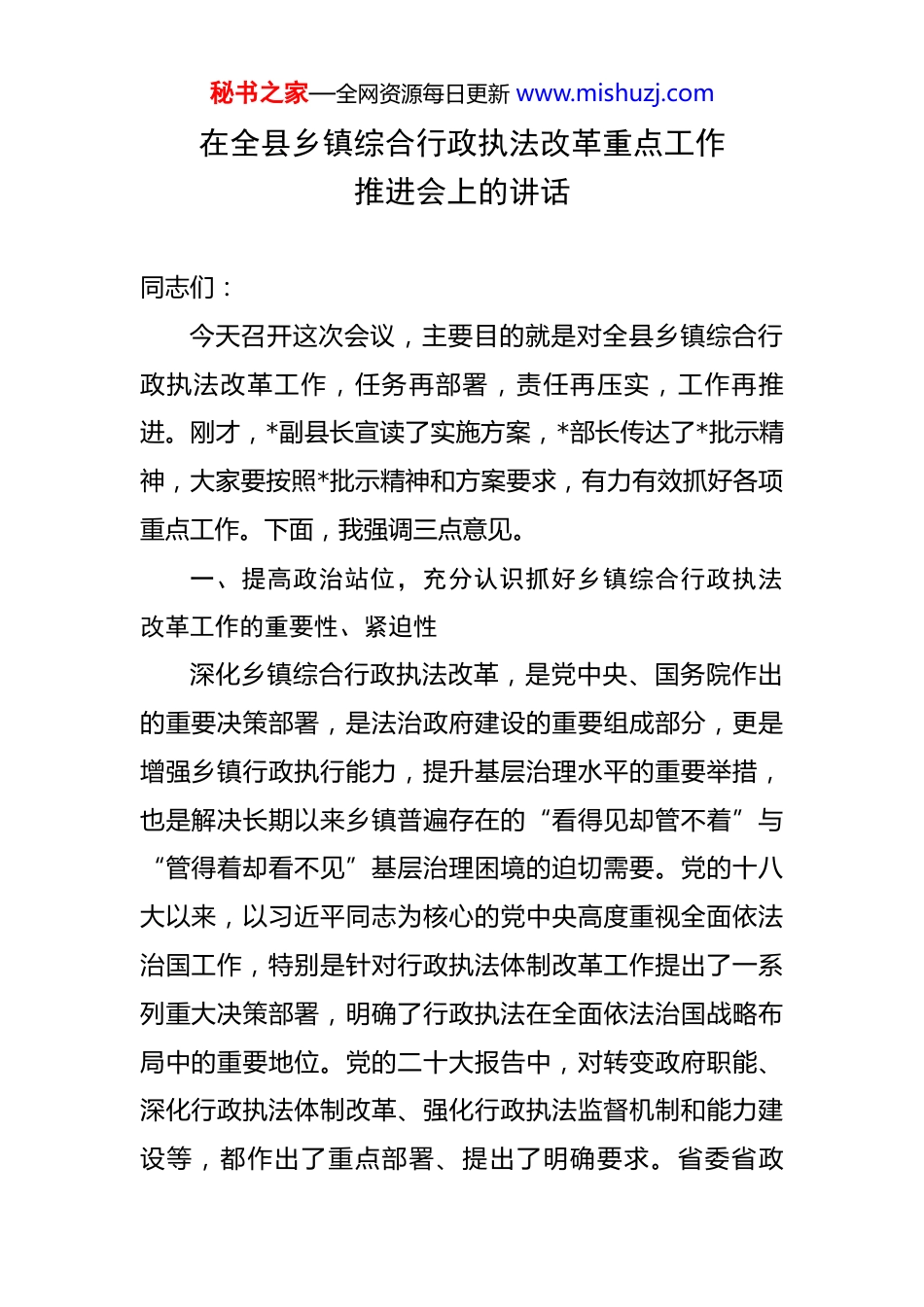 秘书之家—全网资源每日更新 www.mishuzj.com

在全县乡镇综合行政执法改革重点工作推进会上的讲话

同志们：

今天召开这次会议，主要目的就是对全县乡镇综合行政执法改革工作，任务再部署，责任再压实，工作再推进。刚才，*副县长宣读了实施方案，*部长传达了*批示精神，大家要按照*批示精神和方案要求，有力有效抓好各项重点工作。下面，我强调三点意见。

一、提高政治站位，充分认识抓好乡镇综合行政执法改革工作的重要性、紧迫性

深化乡镇综合行政执法改革，是党中央、国务院作出的重要决策部署，是法治政府建设的重要组成部分，更是增强乡镇行政执行能力，提升基层治理水平的重要举措，也是解决长期以来乡镇普遍存在的“看得见却管不着”与“管得着却看不见”基层治理困境的迫切需要。党的十八大以来，以习近平同志为核心的党中央高度重视全面依法治国工作，特别是针对行政执法体制改革工作提出了一系列重大决策部署，明确了行政执法在全面依法治国战略布局中的重要地位。党的二十大报告中，对转变政府职能、深化行政执法体制改革、强化行政执法监督机制和能力建设等，都作出了重点部署、提出了明确要求。省委省政